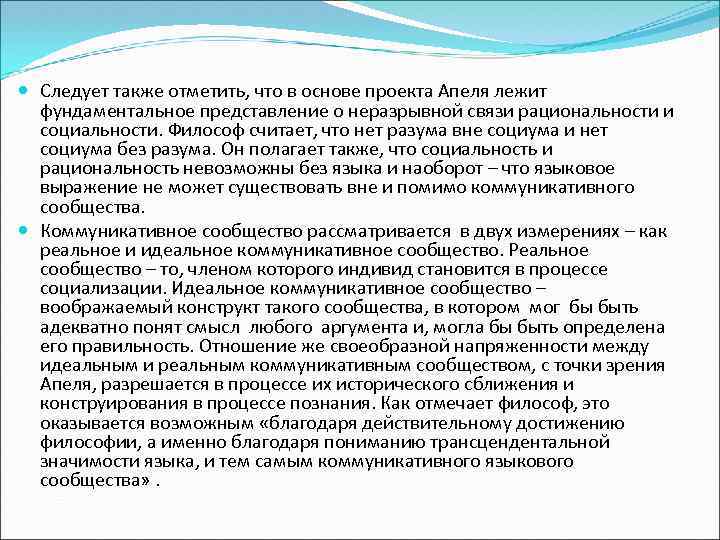 Следует также отметить, что в основе проекта Апеля лежит фундаментальное представление о неразрывной связи рациональности и социальности. Философ считает, что нет разума вне социума и нет социума без разума. Он полагает также, что социальность и рациональность невозможны без языка и наоборот – что языковое выражение не может существовать вне и помимо коммуникативного сообщества.

Коммуникативное сообщество рассматривается в двух измерениях – как реальное и идеальное коммуникативное сообщество. Реальное сообщество – то, членом которого индивид становится в процессе социализации. Идеальное коммуникативное сообщество – воображаемый конструкт такого сообщества, в котором мог бы быть адекватно понят смысл любого аргумента и, могла бы быть определена его правильность. Отношение же своеобразной напряженности между идеальным и реальным коммуникативным сообществом, с точки зрения Апеля, разрешается в процессе их исторического сближения и конструирования в процессе познания. Как отмечает философ, это оказывается возможным «благодаря действительному достижению философии, а именно благодаря пониманию трансцендентальной значимости языка, и тем самым коммуникативного языкового сообщества» .